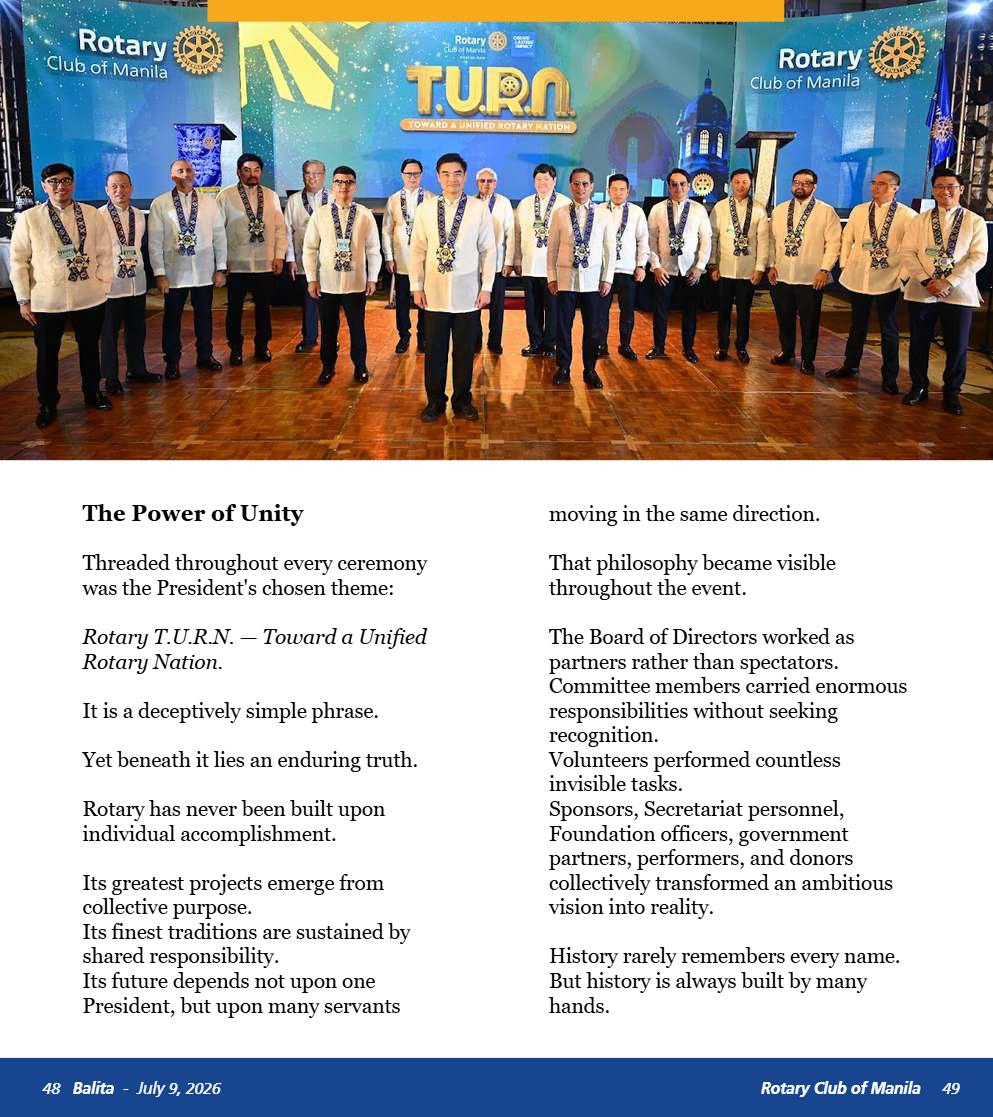 Rotary Club of Manila

Rotary Club of Manila

T.U.R.N.

TOWARD A UNIFIED ROTARY NATION

Rotary Club of Manila

The Power of Unity

Threaded throughout every ceremony was the President's chosen theme:

Rotary T.U.R.N. — Toward a Unified Rotary Nation.

It is a deceptively simple phrase.

Yet beneath it lies an enduring truth.

Rotary has never been built upon individual accomplishment.

Its greatest projects emerge from collective purpose.
Its finest traditions are sustained by shared responsibility.
Its future depends not upon one President, but upon many servants moving in the same direction.

That philosophy became visible throughout the event.

The Board of Directors worked as partners rather than spectators.
Committee members carried enormous responsibilities without seeking recognition.
Volunteers performed countless invisible tasks.
Sponsors, Secretariat personnel, Foundation officers, government partners, performers, and donors collectively transformed an ambitious vision into reality.

History rarely remembers every name.
But history is always built by many hands.

48 Balita - July 9, 2026

Rotary Club of Manila 49